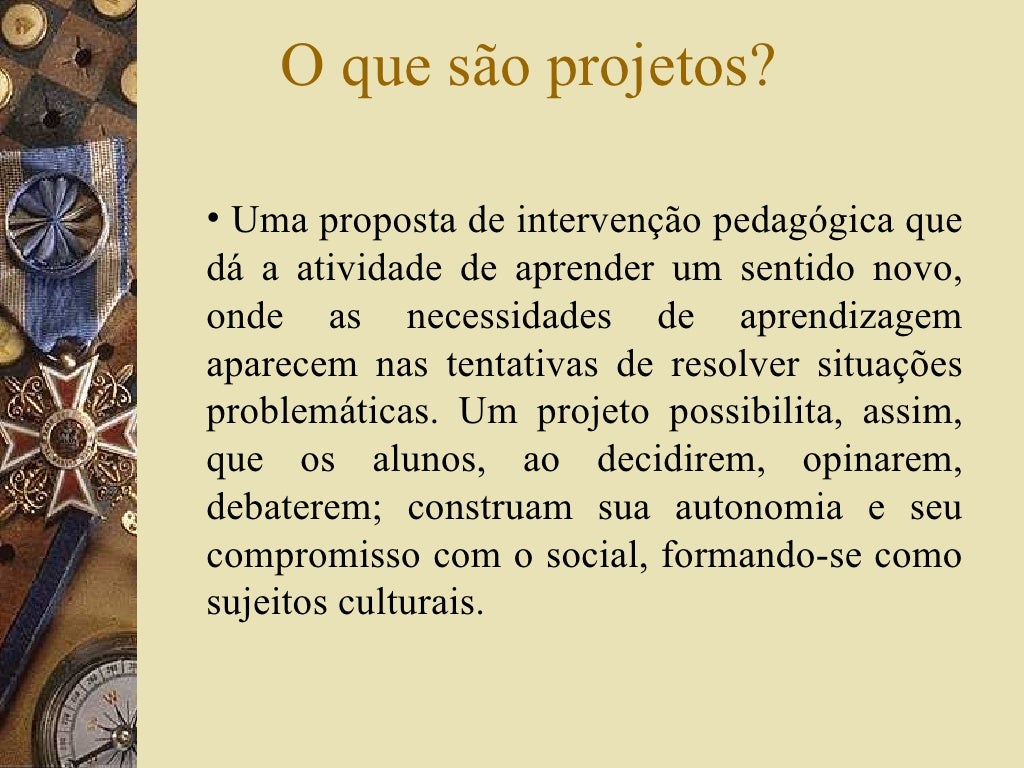 O que são projetos?

• Uma proposta de intervenção pedagógica que dá a atividade de aprender um sentido novo, onde as necessidades de aprendizagem aparecem nas tentativas de resolver situações problemáticas. Um projeto possibilita, assim, que os alunos, ao decidirem, opinarem, debaterem; construam sua autonomia e seu compromisso com o social, formando-se como sujeitos culturais.